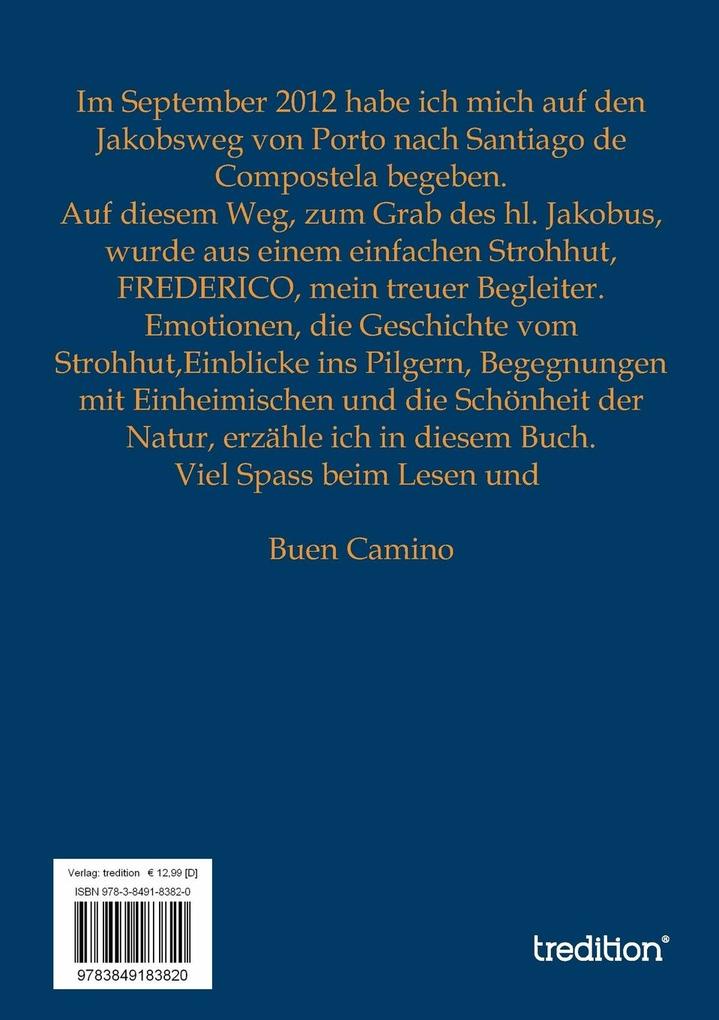 Im September 2012 habe ich mich auf den Jakobsweg von Porto nach Santiago de Compostela begeben.
Auf diesem Weg, zum Grab des hl. Jakobus, wurde aus einem einfachen Strohhut, FREDERICO, mein treuer Begleiter.
Emotionen, die Geschichte vom Strohhut,Einblicke ins Pilgern, Begegnungen mit Einheimischen und die Schönheit der Natur, erzähle ich in diesem Buch.
Viel Spass beim Lesen und

Buen Camino

Verlag: tredition € 12,99 [D]
ISBN 978-3-8491-8382-0
9783849183820

tredition®